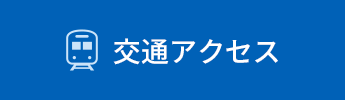 交通アクセス